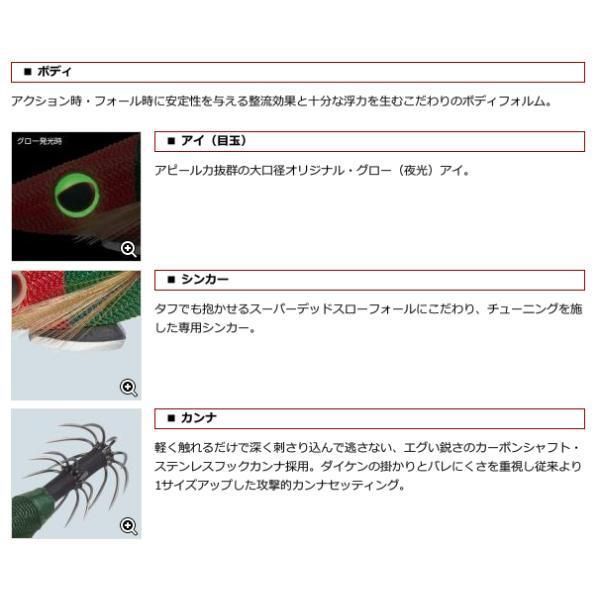 ■ ボディ

アクション時・フォール時に安定性を与える整流効果と十分な浮力を生むこだわりのボディフォルム。

グロー発光時

■ アイ（目玉）

アピール力抜群の大口径オリジナル・グロー（夜光）アイ。

■ シンカー

タフでも抱かせるスーパーデッドスローフォールにこだわり、チューニングを施した専用シンカー。

■ カンナ

軽く触れるだけで深く刺さり込んで逃さない、エグい鋭さのカーボンシャフト・ステンレスフックカンナ採用。ダイケンの掛かりとバレにくさを重視し従来より1サイズアップした攻撃的カンナセッティング。